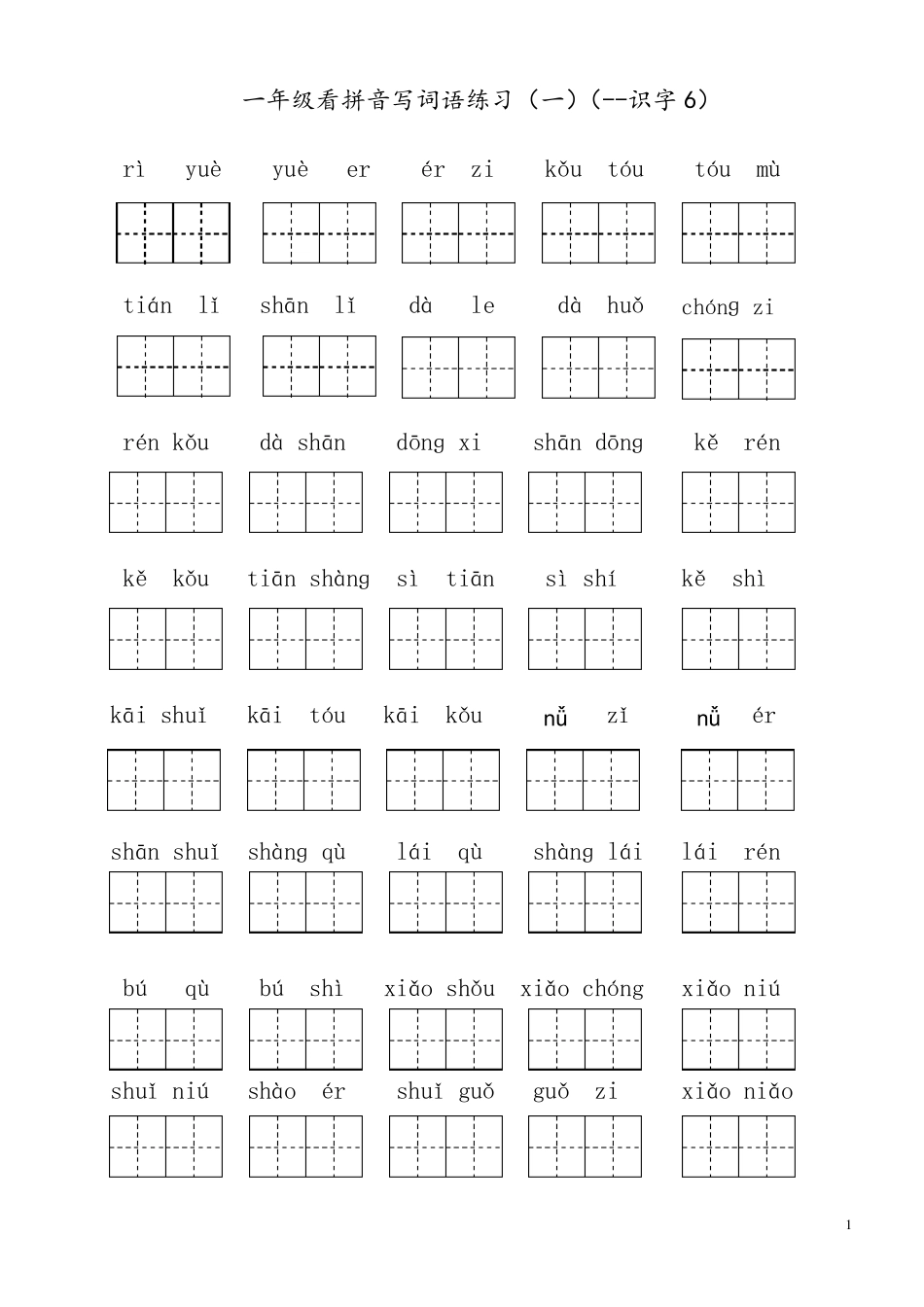 一年级看拼音写词语练习（一）（--识字 6）

rì yuè yuè er ér zi kǒu tóu tóu mù

tián lǐ shān lǐ dà le dà huǒ chóng zi

rén kǒu dà shān dōng xi shān dōng kě rén

kě kǒu tiān shàng sì tiān sì shí kě shì

kāi shuǐ kāi tóu kāi kǒu nǚ zǐ nǚ ér

shān shuǐ shàng qù lái qù shàng lái lái rén

bú qù bú shì xiǎo shǒu xiǎo chóng xiǎo niú

shuǐ niú shào ér shuǐ guǒ guǒ zi xiǎo niǎo

1